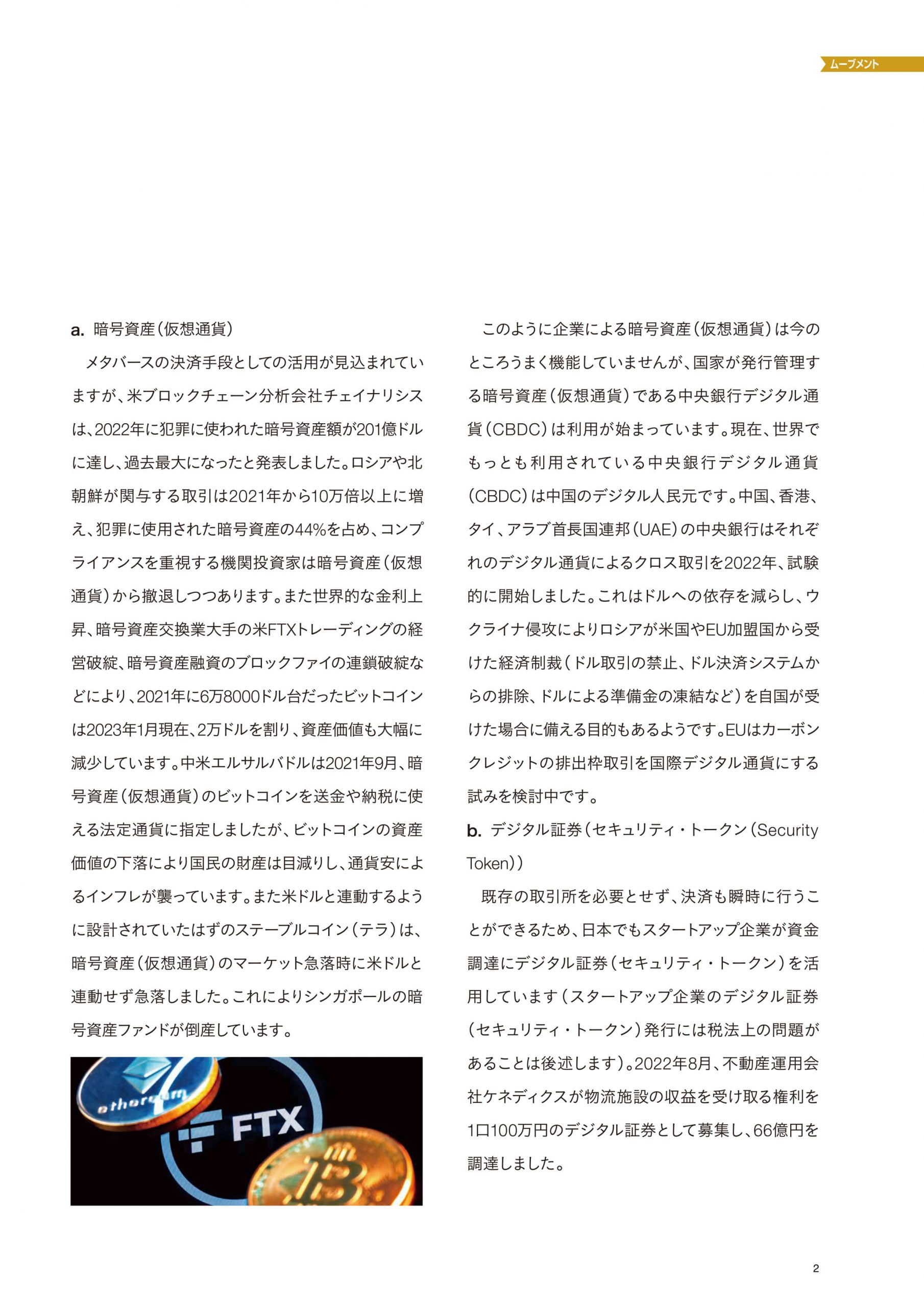 ムーブメント

a. 暗号資産（仮想通貨）

メタバースの決済手段としての活用が見込まれていますが、米ブロックチェーン分析会社チェイナリシスは、2022年に犯罪に使われた暗号資産額が201億ドルに達し、過去最大になったと発表しました。ロシアや北朝鮮が関与する取引は2021年から10万倍以上に増え、犯罪に使用された暗号資産の44%を占め、コンプライアンスを重視する機関投資家は暗号資産（仮想通貨）から撤退しつつあります。また世界的な金利上昇、暗号資産交換業大手の米FTXトレーディングの経営破綻、暗号資産融資のブロックファイの連鎖破綻などにより、2021年に6万8000ドル台だったビットコインは2023年1月現在、2万ドルを割り、資産価値も大幅に減少しています。中米エルサルバドルは2021年9月、暗号資産（仮想通貨）のビットコインを送金や納税に使える法定通貨に指定しましたが、ビットコインの資産価値の下落により国民の財産は目減りし、通貨安によるインフレが襲っています。また米ドルと連動するように設計されていたはずのステーブルコイン（テラ）は、暗号資産（仮想通貨）のマーケット急落時に米ドルと連動せず急落しました。これによりシンガポールの暗号資産ファンドが倒産しています。

ethereum
FTX

このように企業による暗号資産（仮想通貨）は今のところうまく機能していませんが、国家が発行管理する暗号資産（仮想通貨）である中央銀行デジタル通貨（CBDC）は利用が始まっています。現在、世界でもっとも利用されている中央銀行デジタル通貨（CBDC）は中国のデジタル人民元です。中国、香港、タイ、アラブ首長国連邦（UAE）の中央銀行はそれぞれのデジタル通貨によるクロス取引を2022年、試験的に開始しました。これはドルへの依存を減らし、ウクライナ侵攻によりロシアが米国やEU加盟国から受けた経済制裁（ドル取引の禁止、ドル決済システムからの排除、ドルによる準備金の凍結など）を自国が受けた場合に備える目的もあるようです。EUはカーボンクレジットの排出枠取引を国際デジタル通貨にする試みを検討中です。

b. デジタル証券（セキュリティ・トークン（Security Token））

既存の取引所を必要とせず、決済も瞬時に行うことができるため、日本でもスタートアップ企業が資金調達にデジタル証券（セキュリティ・トークン）を活用しています（スタートアップ企業のデジタル証券（セキュリティ・トークン）発行には税法上の問題があることは後述します）。2022年8月、不動産運用会社ケネディクスが物流施設の収益を受け取る権利を1口100万円のデジタル証券として募集し、66億円を調達しました。

2